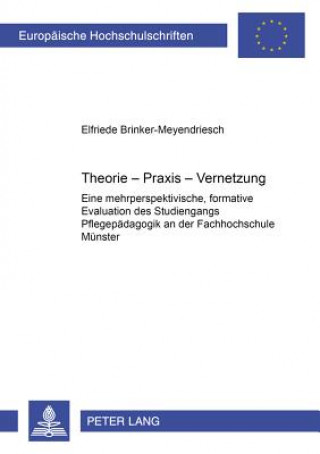 Europäische Hochschulschriften

Elfriede Brinker-Meyendriesch

Theorie – Praxis – Vernetzung

Eine mehrperspektivische, formative Evaluation des Studiengangs Pflegepädagogik an der Fachhochschule Münster

PETER LANG